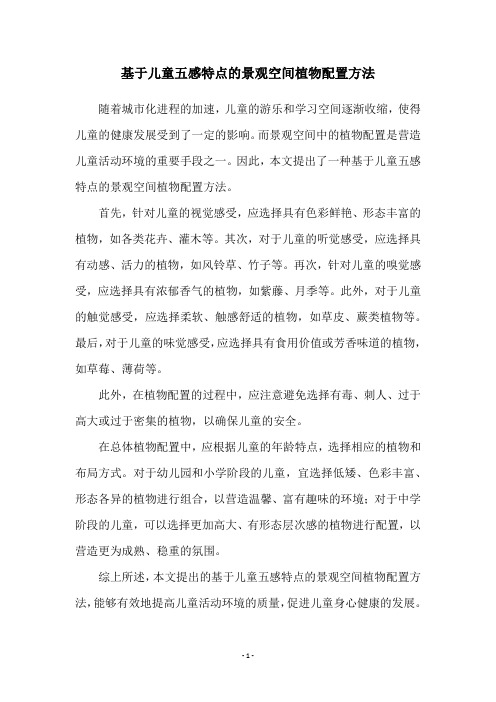 基于儿童五感特点的景观空间植物配置方法

随着城市化进程的加速，儿童的游乐和学习空间逐渐收缩，使得儿童的健康发展受到了一定的影响。而景观空间中的植物配置是营造儿童活动环境的重要手段之一。因此，本文提出了一种基于儿童五感特点的景观空间植物配置方法。

首先，针对儿童的视觉感受，应选择具有色彩鲜艳、形态丰富的植物，如各类花卉、灌木等。其次，对于儿童的听觉感受，应选择具有动感、活力的植物，如风铃草、竹子等。再次，针对儿童的嗅觉感受，应选择具有浓郁香气的植物，如紫藤、月季等。此外，对于儿童的触觉感受，应选择柔软、触感舒适的植物，如草皮、蕨类植物等。最后，对于儿童的味觉感受，应选择具有食用价值或芳香味道的植物，如草莓、薄荷等。

此外，在植物配置的过程中，应注意避免选择有毒、刺人、过于高大或过于密集的植物，以确保儿童的安全。

在总体植物配置中，应根据儿童的年龄特点，选择相应的植物和布局方式。对于幼儿园和小学阶段的儿童，宜选择低矮、色彩丰富、形态各异的植物进行组合，以营造温馨、富有趣味的环境；对于中学阶段的儿童，可以选择更加高大、有形态层次感的植物进行配置，以营造更为成熟、稳重的氛围。

综上所述，本文提出的基于儿童五感特点的景观空间植物配置方法，能够有效地提高儿童活动环境的质量，促进儿童身心健康的发展。

- 1 -